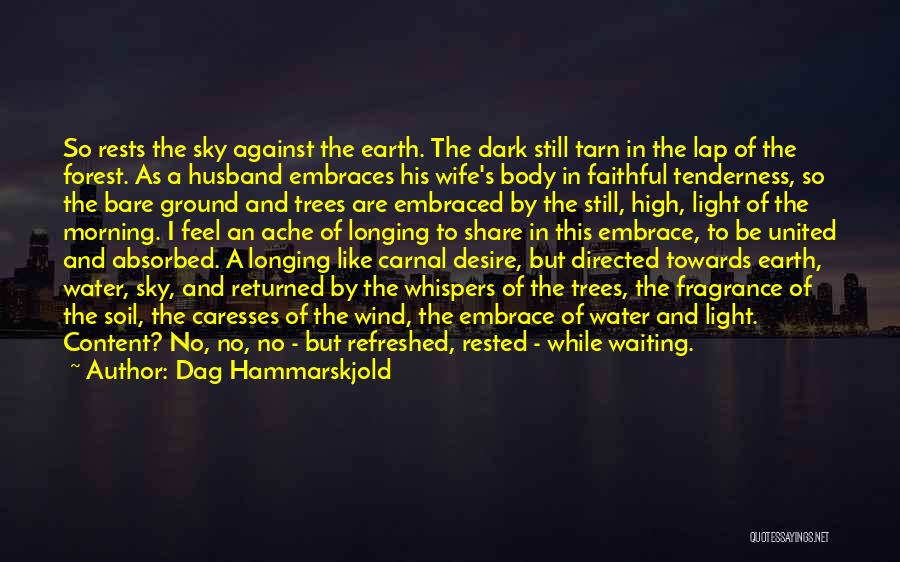 So rests the sky against the earth. The dark still tarn in the lap of the forest. As a husband embraces his wife's body in faithful tenderness, so the bare ground and trees are embraced by the still, high, light of the morning. I feel an ache of longing to share in this embrace, to be united and absorbed. A longing like carnal desire, but directed towards earth, water, sky, and returned by the whispers of the trees, the fragrance of the soil, the caresses of the wind, the embrace of water and light. Content? No, no, no - but refreshed, rested - while waiting.

~ Author: Dag Hammarskjold

QUOTESSAYINGS.NET